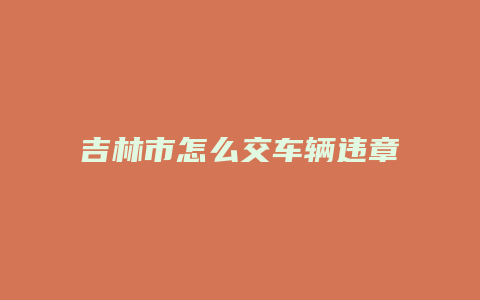 吉林市怎么交车辆违章